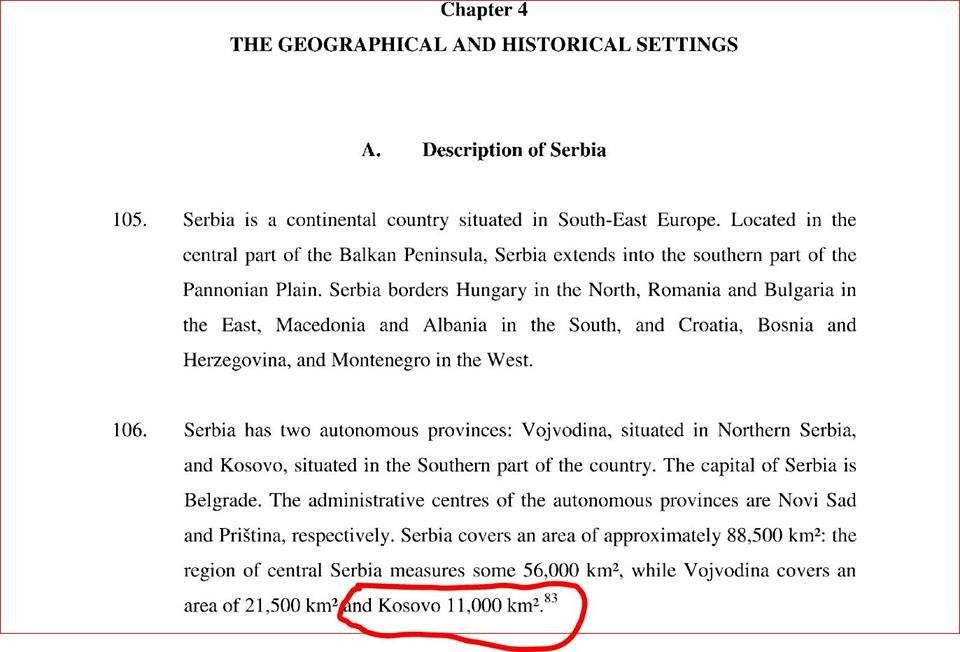 Chapter 4

THE GEOGRAPHICAL AND HISTORICAL SETTINGS

A. Description of Serbia

105. Serbia is a continental country situated in South-East Europe. Located in the central part of the Balkan Peninsula, Serbia extends into the southern part of the Pannonian Plain. Serbia borders Hungary in the North, Romania and Bulgaria in the East, Macedonia and Albania in the South, and Croatia, Bosnia and Herzegovina, and Montenegro in the West.

106. Serbia has two autonomous provinces: Vojvodina, situated in Northern Serbia, and Kosovo, situated in the Southern part of the country. The capital of Serbia is Belgrade. The administrative centres of the autonomous provinces are Novi Sad and Priština, respectively. Serbia covers an area of approximately 88,500 km²: the region of central Serbia measures some 56,000 km², while Vojvodina covers an area of 21,500 km² and Kosovo 11,000 km².$^{83}$